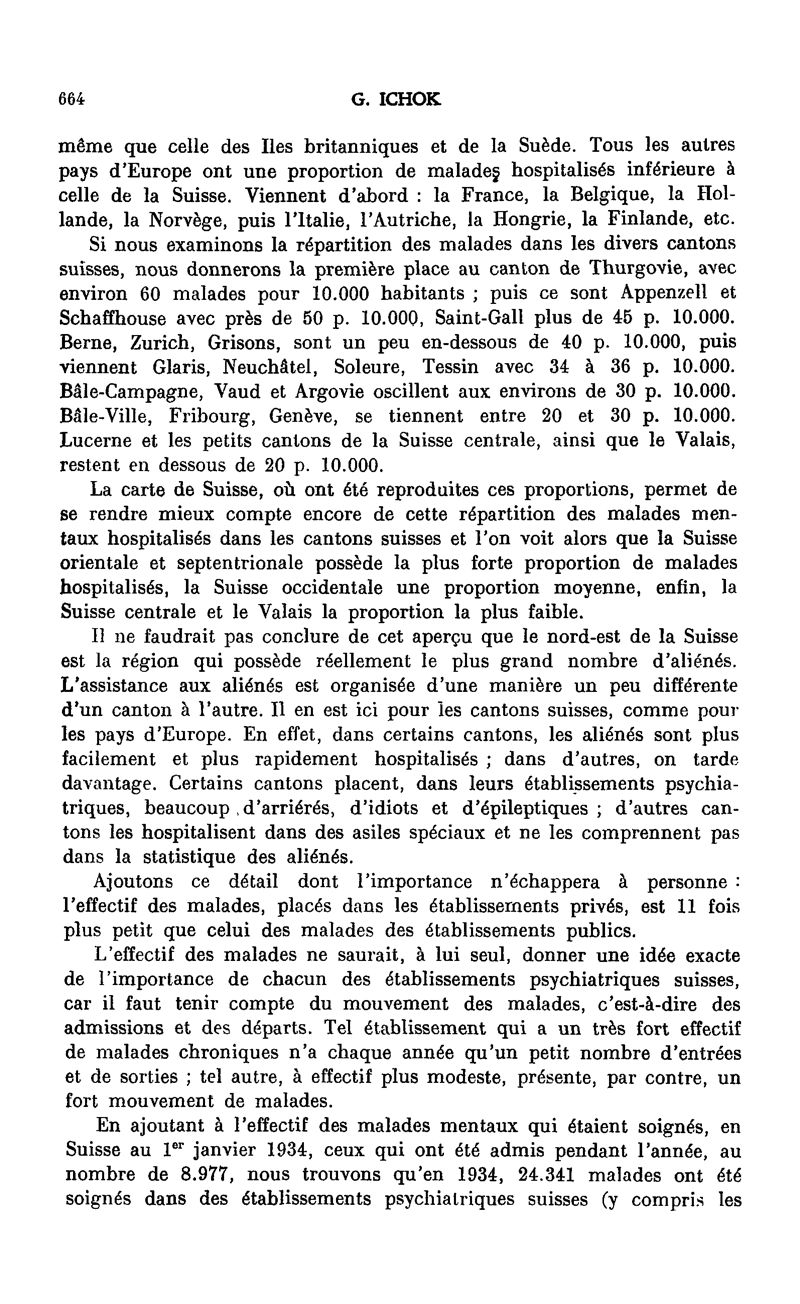 664 G. ICHOK

même que celle des Iles britanniques et de la Suède. Tous les autres pays d'Europe ont une proportion de malades hospitalisés inférieure à celle de la Suisse. Viennent d'abord : la France, la Belgique, la Hollande, la Norvège, puis l'Italie, l'Autriche, la Hongrie, la Finlande, etc.

Si nous examinons la répartition des malades dans les divers cantons suisses, nous donnerons la première place au canton de Thurgovie, avec environ 60 malades pour 10.000 habitants ; puis ce sont Appenzell et Schaffhouse avec près de 50 p. 10.000, Saint-Gall plus de 45 p. 10.000. Berne, Zurich, Grisons, sont un peu en-dessous de 40 p. 10.000, puis viennent Glaris, Neuchâtel, Soleure, Tessin avec 34 à 36 p. 10.000. Bâle-Campagne, Vaud et Argovie oscillent aux environs de 30 p. 10.000. Bâle-Ville, Fribourg, Genève, se tiennent entre 20 et 30 p. 10.000. Lucerne et les petits cantons de la Suisse centrale, ainsi que le Valais, restent en dessous de 20 p. 10.000.

La carte de Suisse, où ont été reproduites ces proportions, permet de se rendre mieux compte encore de cette répartition des malades mentaux hospitalisés dans les cantons suisses et l'on voit alors que la Suisse orientale et septentrionale possède la plus forte proportion de malades hospitalisés, la Suisse occidentale une proportion moyenne, enfin, la Suisse centrale et le Valais la proportion la plus faible.

Il ne faudrait pas conclure de cet aperçu que le nord-est de la Suisse est la région qui possède réellement le plus grand nombre d'aliénés. L'assistance aux aliénés est organisée d'une manière un peu différente d'un canton à l'autre. Il en est ici pour les cantons suisses, comme pour les pays d'Europe. En effet, dans certains cantons, les aliénés sont plus facilement et plus rapidement hospitalisés ; dans d'autres, on tarde davantage. Certains cantons placent, dans leurs établissements psychiatriques, beaucoup d'arriérés, d'idiots et d'épileptiques ; d'autres cantons les hospitalisent dans des asiles spéciaux et ne les comprennent pas dans la statistique des aliénés.

Ajoutons ce détail dont l'importance n'échappera à personne : l'effectif des malades, placés dans les établissements privés, est 11 fois plus petit que celui des malades des établissements publics.

L'effectif des malades ne saurait, à lui seul, donner une idée exacte de l'importance de chacun des établissements psychiatriques suisses, car il faut tenir compte du mouvement des malades, c'est-à-dire des admissions et des départs. Tel établissement qui a un très fort effectif de malades chroniques n'a chaque année qu'un petit nombre d'entrées et de sorties ; tel autre, à effectif plus modeste, présente, par contre, un fort mouvement de malades.

En ajoutant à l'effectif des malades mentaux qui étaient soignés, en Suisse au 1$^{er}$ janvier 1934, ceux qui ont été admis pendant l'année, au nombre de 8.977, nous trouvons qu'en 1934, 24.341 malades ont été soignés dans des établissements psychiatriques suisses (y compris les